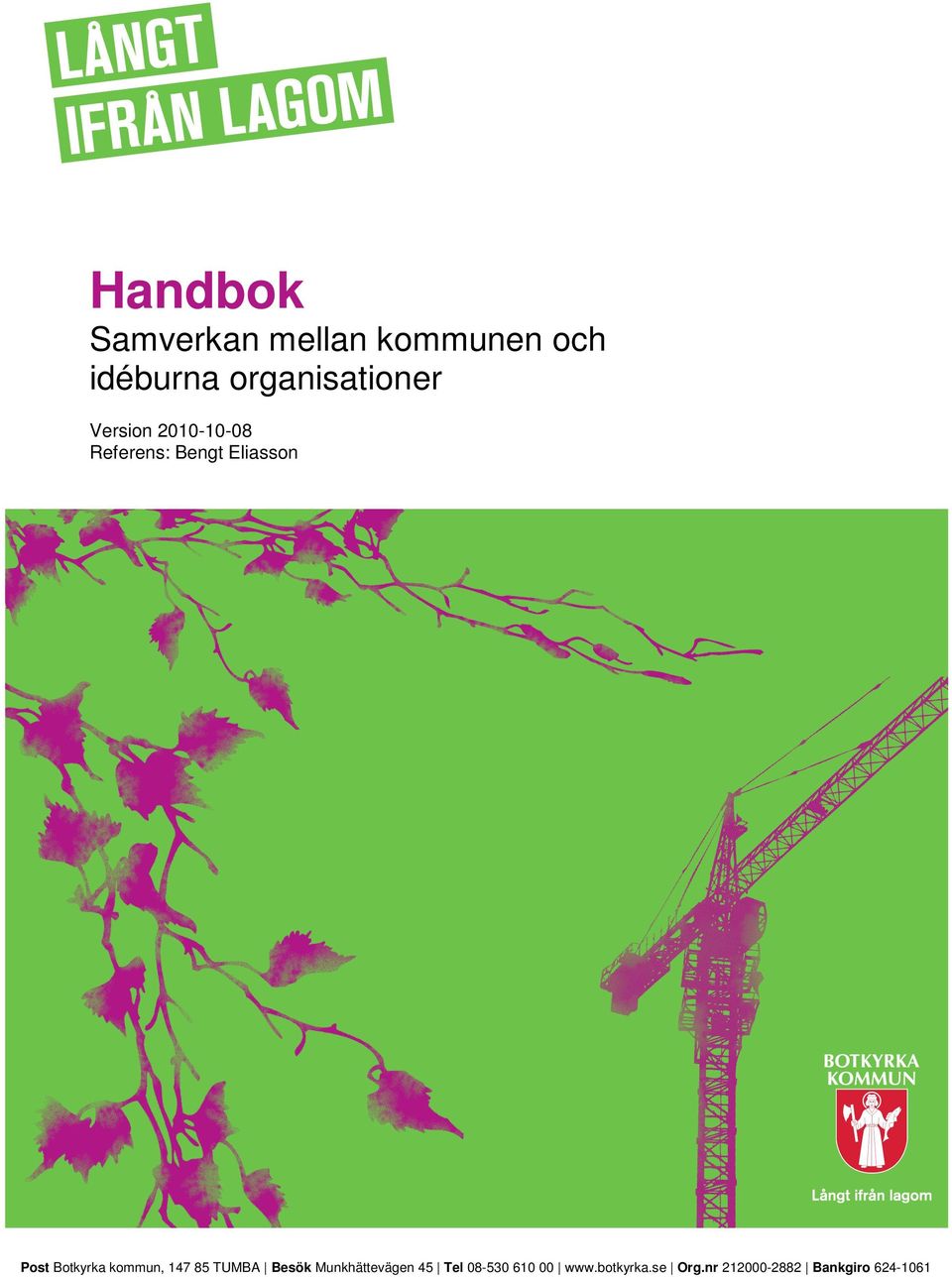 LÅNGT
IFRÅN LAGOM

Handbok
Samverkan mellan kommunen och idéburna organisationer

Version 2010-10-08
Referens: Bengt Eliasson

BOTKYRKA
KOMMUN

Långt ifrån lagom

Post Botkyrka kommun, 147 85 TUMBA | Besök Munkhättevägen 45 | Tel 08-530 610 00 | www.botkyrka.se | Org.nr 212000-2882 | Bankgiro 624-1061